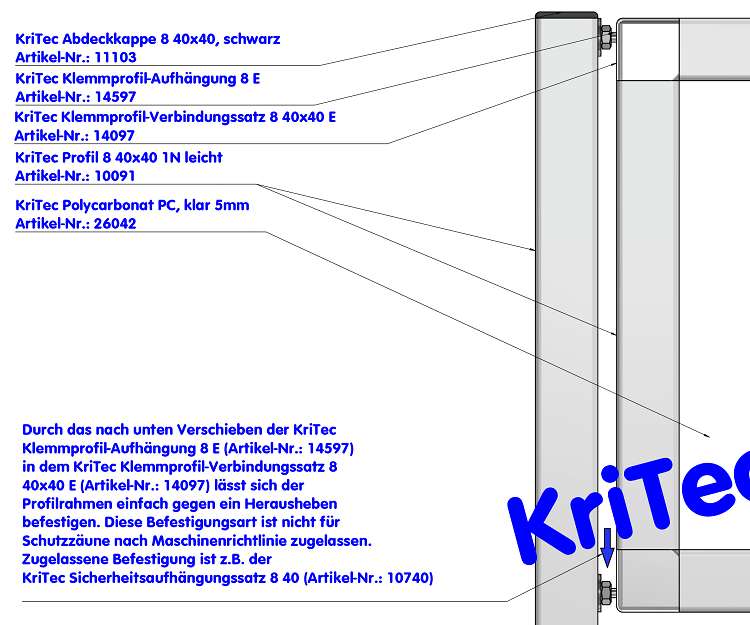 KriTec Abdeckkappe 8 40x40, schwarz
Artikel-Nr.: 11103

KriTec Klemmprofil-Aufhängung 8 E
Artikel-Nr.: 14597

KriTec Klemmprofil-Verbindungssatz 8 40x40 E
Artikel-Nr.: 14097

KriTec Profil 8 40x40 1N leicht
Artikel-Nr.: 10091

KriTec Polycarbonat PC, klar 5mm
Artikel-Nr.: 26042

Durch das nach unten Verschieben der KriTec Klemmprofil-Aufhängung 8 E (Artikel-Nr.: 14597) in dem KriTec Klemmprofil-Verbindungssatz 8 40x40 E (Artikel-Nr.: 14097) lässt sich der Profilrahmen einfach gegen ein Herausheben befestigen. Diese Befestigungsart ist nicht für Schutzzäune nach Maschinenrichtlinie zugelassen. Zugelassene Befestigung ist z.B. der KriTec Sicherheitsaufhängungssatz 8 40 (Artikel-Nr.: 10740)

KriTec